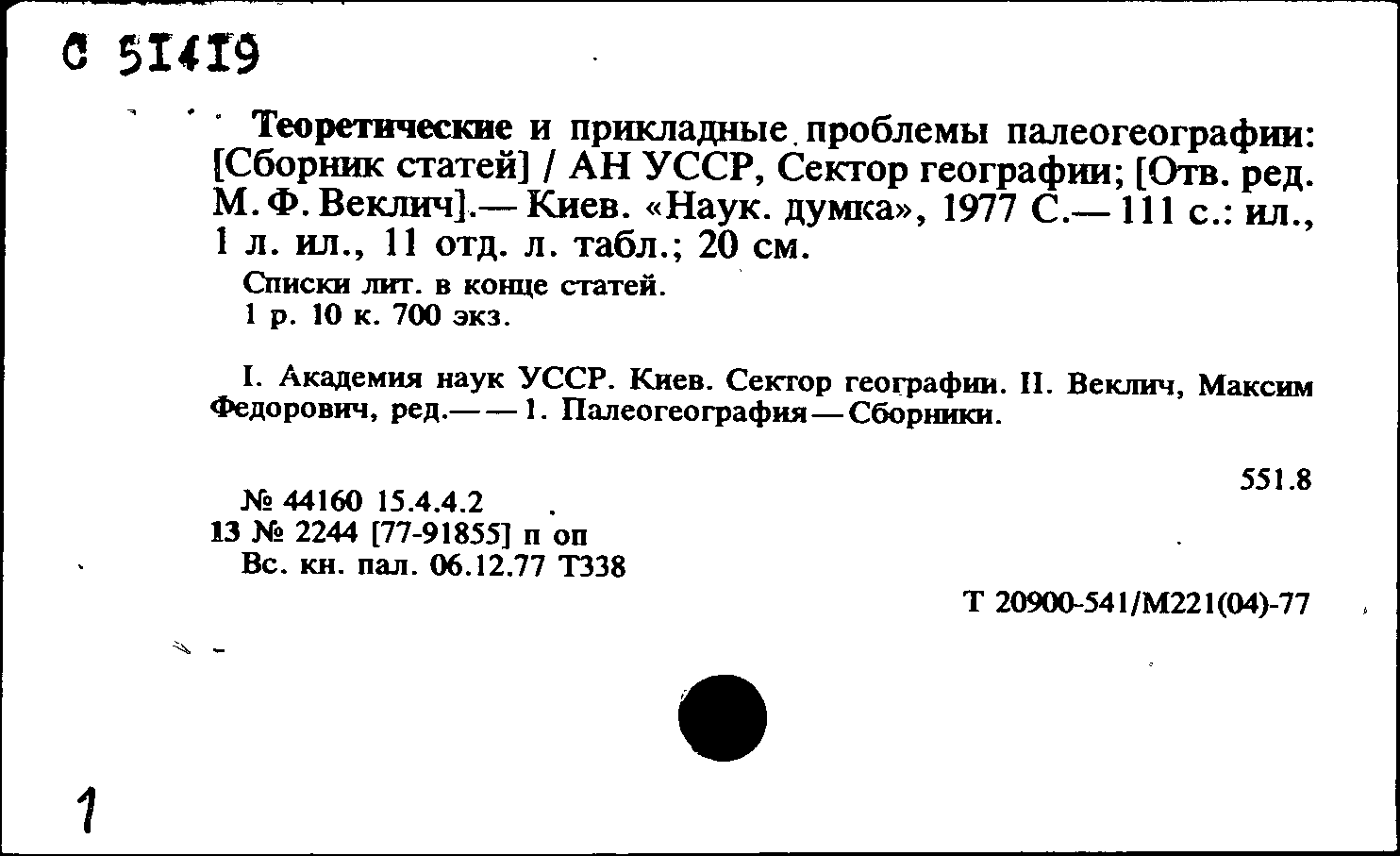 С 51419

Теоретические и прикладные проблемы палеогеографии: [Сборник статей] / АН УССР, Сектор географии; [Отв. ред. М. Ф. Веклич].— Киев. «Наук. думка», 1977 С.— 111 с.: ил., 1 л. ил., 11 отд. л. табл.; 20 см.

Списки лит. в конце статей.
1 р. 10 к. 700 экз.

I. Академия наук УССР. Киев. Сектор географии. II. Веклич, Максим Федорович, ред.— — 1. Палеогеография — Сборники.

551.8

№ 44160 15.4.4.2
13 № 2244 [77-91855] п оп
Вс. кн. пал. 06.12.77 Т338

Т 20900-541/М221(04)-77

1